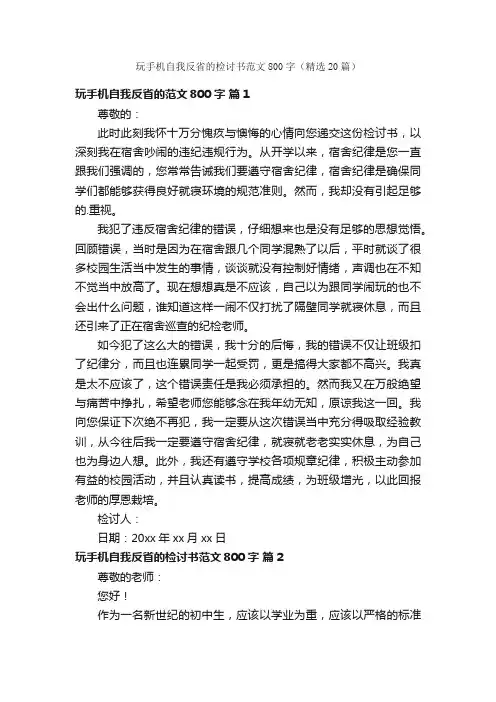 玩手机自我反省的检讨书范文 800 字（精选 20 篇）

玩手机自我反省的范文 800 字 篇 1

尊敬的：

此时此刻我怀十万分愧疚与懊悔的心情向您递交这份检讨书，以深刻我在宿舍吵闹的违纪违规行为。从开学以来，宿舍纪律是您一直跟我们强调的，您常常告诫我们要遵守宿舍纪律，宿舍纪律是确保同学们都能够获得良好就寝环境的规范准则。然而，我却没有引起足够的.重视。

我犯了违反宿舍纪律的错误，仔细想来也是没有足够的思想觉悟。回顾错误，当时是因为在宿舍跟几个同学混熟了以后，平时就谈了很多校园生活当中发生的事情，谈谈就没有控制好情绪，声调也在不知不觉当中放高了。现在想想真是不应该，自己以为跟同学闹玩的也不会出什么问题，谁知道这样一闹不仅打扰了隔壁同学就寝休息，而且还引来了正在宿舍巡查的纪检老师。

如今犯了这么大的错误，我十分的后悔，我的错误不仅让班级扣了纪律分，而且也连累同学一起受罚，更是搞得大家都不高兴。我真是太不应该了，这个错误责任是我必须承担的。然而我又在万般绝望与痛苦中挣扎，希望老师您能够念在我年幼无知，原谅我这一回。我向您保证下次绝不再犯，我一定要从这次错误当中充分得吸取经验教训，从今往后我一定要遵守宿舍纪律，就寝就老老实实休息，为自己也为身边人想。此外，我还有遵守学校各项规章纪律，积极主动参加有益的校园活动，并且认真读书，提高成绩，为班级增光，以此回报老师的厚恩栽培。

检讨人：

日期：20xx 年 xx 月 xx 日

玩手机自我反省的检讨书范文 800 字 篇 2

尊敬的老师：

您好！

作为一名新世纪的初中生，应该以学业为重，应该以严格的标准